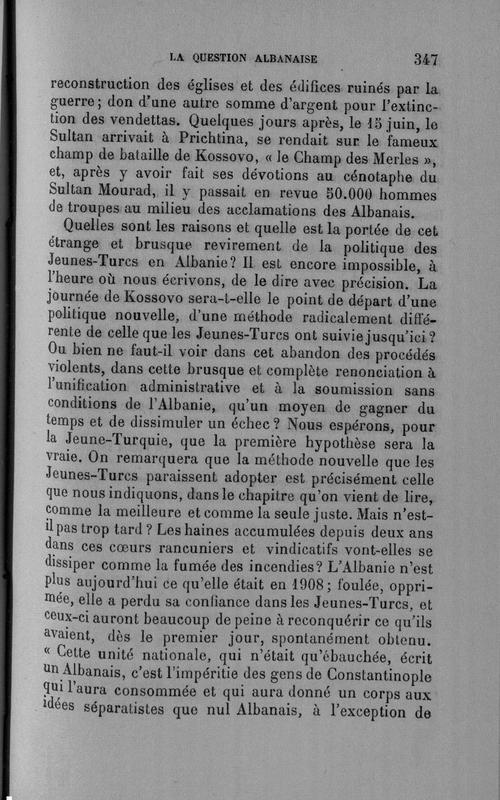 LA QUESTION ALBANAISE 347

reconstruction des églises et des édifices ruinés par la guerre; don d'une autre somme d'argent pour l'extinction des vendettas. Quelques jours après, le 15 juin, le Sultan arrivait à Prichtina, se rendait sur le fameux champ de bataille de Kossovo, « le Champ des Merles », et, après y avoir fait ses dévotions au cénotaphe du Sultan Mourad, il y passait en revue 50.000 hommes de troupes au milieu des acclamations des Albanais.

Quelles sont les raisons et quelle est la portée de cet étrange et brusque revirement de la politique des Jeunes-Turcs en Albanie? Il est encore impossible, à l'heure où nous écrivons, de le dire avec précision. La journée de Kossovo sera-t-elle le point de départ d'une politique nouvelle, d'une méthode radicalement différente de celle que les Jeunes-Turcs ont suivie jusqu'ici? Ou bien ne faut-il voir dans cet abandon des procédés violents, dans cette brusque et complète renonciation à l'unification administrative et à la soumission sans conditions de l'Albanie, qu'un moyen de gagner du temps et de dissimuler un échec? Nous espérons, pour la Jeune-Turquie, que la première hypothèse sera la vraie. On remarquera que la méthode nouvelle que les Jeunes-Turcs paraissent adopter est précisément celle que nous indiquons, dans le chapitre qu'on vient de lire, comme la meilleure et comme la seule juste. Mais n'est-il pas trop tard? Les haines accumulées depuis deux ans dans ces cœurs rancuniers et vindicatifs vont-elles se dissiper comme la fumée des incendies? L'Albanie n'est plus aujourd'hui ce qu'elle était en 1908; foulée, opprimée, elle a perdu sa confiance dans les Jeunes-Turcs, et ceux-ci auront beaucoup de peine à reconquérir ce qu'ils avaient, dès le premier jour, spontanément obtenu. « Cette unité nationale, qui n'était qu'ébauchée, écrit un Albanais, c'est l'impéritie des gens de Constantinople qui l'aura consommée et qui aura donné un corps aux idées séparatistes que nul Albanais, à l'exception de